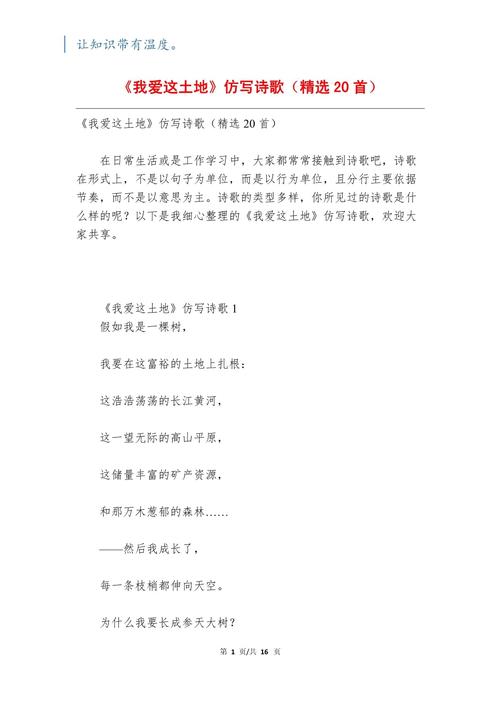 让知识带有温度。

《我爱这土地》仿写诗歌（精选 20 首）

《我爱这土地》仿写诗歌（精选 20 首）

在日常生活或是工作学习中，大家都常常接触到诗歌吧，诗歌在形式上，不是以句子为单位，而是以行为单位，且分行主要依据节奏，而不是以意思为主。诗歌的类型多样，你所见过的诗歌是什么样的呢？以下是我细心整理的《我爱这土地》仿写诗歌，欢迎大家共享。

《我爱这土地》仿写诗歌 1
假如我是一棵树，

我要在这富裕的土地上扎根：

这浩浩荡荡的长江黄河，

这一望无际的高山平原，

这储量丰富的矿产资源，

和那万木葱郁的森林……

——然后我成长了，

每一条枝梢都伸向天空。

为什么我要长成参天大树？

第 1 页/共 16 页